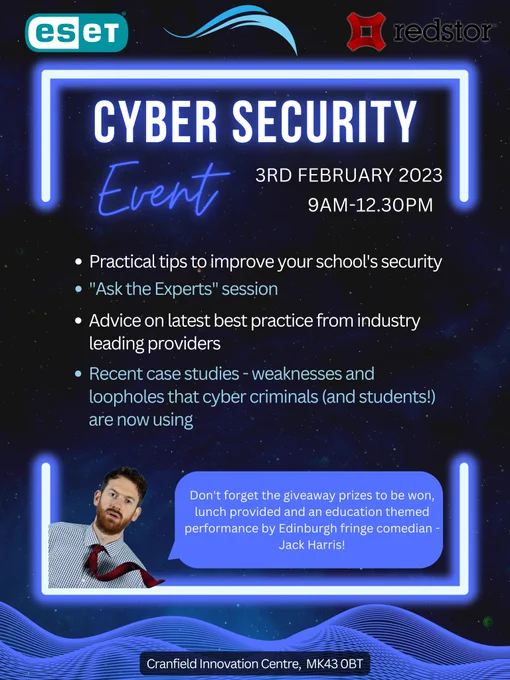 eset

redstor

CYBER SECURITY

Event

3RD FEBRUARY 2023
9AM-12.30PM

• Practical tips to improve your school's security
• "Ask the Experts" session
• Advice on latest best practice from industry leading providers
• Recent case studies - weaknesses and loopholes that cyber criminals (and students!) are now using

Don't forget the giveaway prizes to be won, lunch provided and an education themed performance by Edinburgh fringe comedian - Jack Harris!

Cranfield Innovation Centre, MK43 0BT